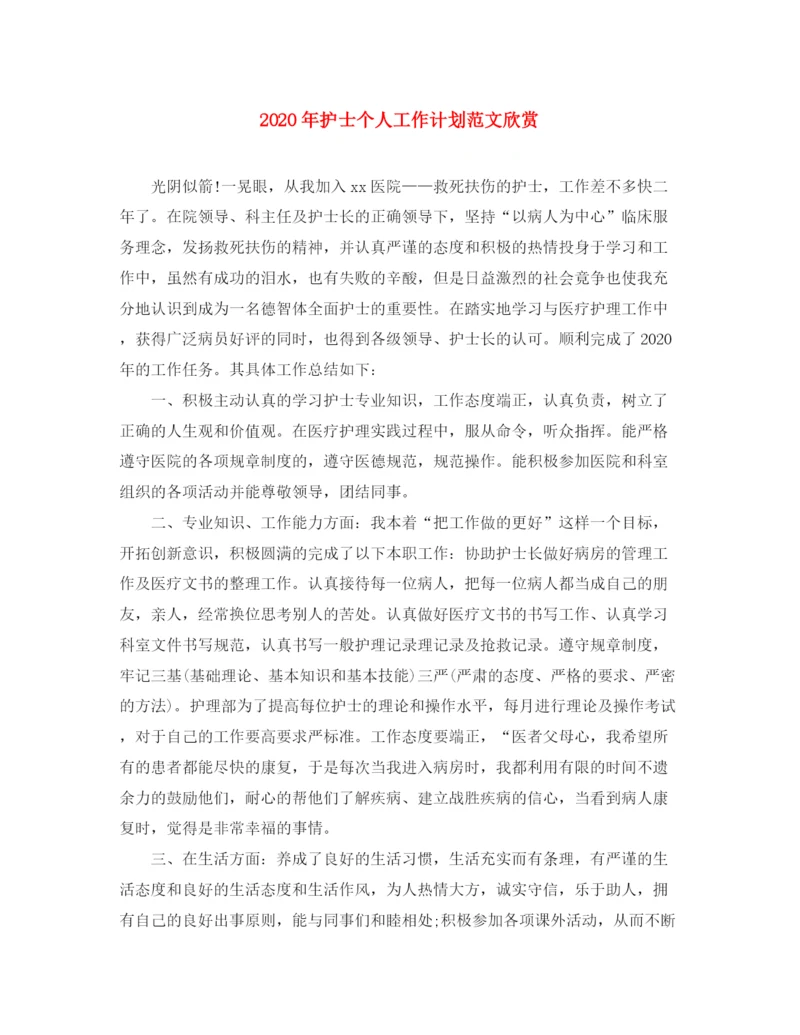 2020年护士个人工作计划范文欣赏

光阴似箭!一晃眼，从我加入xx医院——救死扶伤的护士，工作差不多快二年了。在院领导、科主任及护士长的正确领导下，坚持“以病人为中心”临床服务理念，发扬救死扶伤的精神，并认真严谨的态度和积极的热情投身于学习和工作中，虽然有成功的泪水，也有失败的辛酸，但是日益激烈的社会竞争也使我充分地认识到成为一名德智体全面护士的重要性。在踏实地学习与医疗护理工作中，获得广泛病员好评的同时，也得到各级领导、护士长的认可。顺利完成了2020年的工作任务。其具体工作总结如下：

一、积极主动认真的学习护士专业知识，工作态度端正，认真负责，树立了正确的人生观和价值观。在医疗护理实践过程中，服从命令，听众指挥。能严格遵守医院的各项规章制度的，遵守医德规范，规范操作。能积极参加医院和科室组织的各项活动并能尊敬领导，团结同事。

二、专业知识、工作能力方面：我本着“把工作做的更好”这样一个目标，开拓创新意识，积极圆满的完成了以下本职工作：协助护士长做好病房的管理工作及医疗文书的整理工作。认真接待每一位病人，把每一位病人都当成自己的朋友，亲人，经常换位思考别人的苦处。认真做好医疗文书的书写工作、认真学习科室文件书写规范，认真书写一般护理记录理记录及抢救记录。遵守规章制度，牢记三基(基础理论、基本知识和基本技能)三严(严肃的态度、严格的要求、严密的方法)。护理部为了提高每位护士的理论和操作水平，每月进行理论及操作考试，对于自己的工作要高要求严标准。工作态度要端正，“医者父母心，我希望所有的患者都能尽快的康复，于是每次当我进入病房时，我都利用有限的时间不遗余力的鼓励他们，耐心的帮他们了解疾病、建立战胜疾病的信心，当看到病人康复时，觉得是非常幸福的事情。

三、在生活方面：养成了良好的生活习惯，生活充实而有条理，有严谨的生活态度和良好的生活态度和生活作风，为人热情大方，诚实守信，乐于助人，拥有自己的良好出事原则，能与同事们和睦相处;积极参加各项课外活动，从而不断